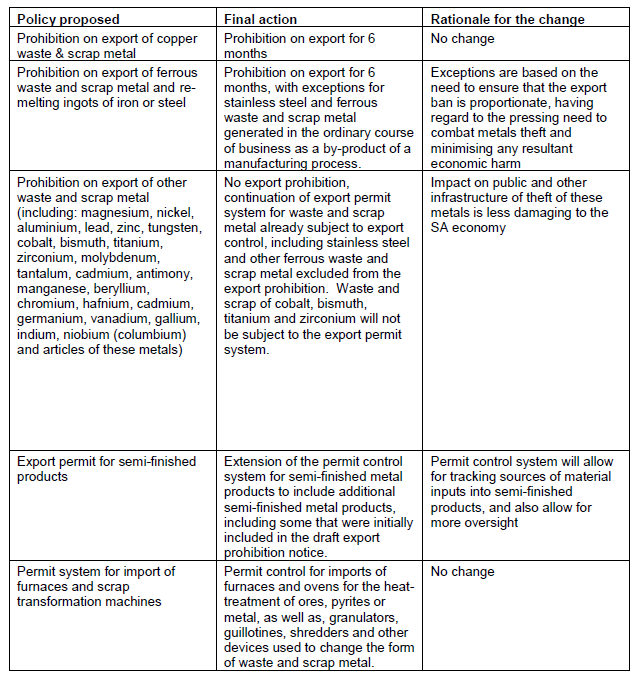 | Policy proposed | Final action | Rationale for the change |
|---|---|---|
| Prohibition on export of copper waste & scrap metal | Prohibition on export for 6 months | No change |
| Prohibition on export of ferrous waste and scrap metal and re-melting ingots of iron or steel | Prohibition on export for 6 months, with exceptions for stainless steel and ferrous waste and scrap metal generated in the ordinary course of business as a by-product of a manufacturing process. | Exceptions are based on the need to ensure that the export ban is proportionate, having regard to the pressing need to combat metals theft and minimising any resultant economic harm |
| Prohibition on export of other waste and scrap metal (including: magnesium, nickel, aluminium, lead, zinc, tungsten, cobalt, bismuth, titanium, zirconium, molybdenum, tantalum, cadmium, antimony, manganese, beryllium, chromium, hafnium, cadmium, germanium, vanadium, gallium, indium, niobium (columbium) and articles of these metals) | No export prohibition, continuation of export permit system for waste and scrap metal already subject to export control, including stainless steel and other ferrous waste and scrap metal excluded from the export prohibition. Waste and scrap of cobalt, bismuth, titanium and zirconium will not be subject to the export permit system. | Impact on public and other infrastructure of theft of these metals is less damaging to the SA economy |
| Export permit for semi-finished products | Extension of the permit control system for semi-finished metal products to include additional semi-finished metal products, including some that were initially included in the draft export prohibition notice. | Permit control system will allow for tracking sources of material inputs into semi-finished products, and also allow for more oversight |
| Permit system for import of furnaces and scrap transformation machines | Permit control for imports of furnaces and ovens for the heat-treatment of ores, pyrites or metal, as well as, granulators, guillotines, shredders and other devices used to change the form of waste and scrap metal. | No change |